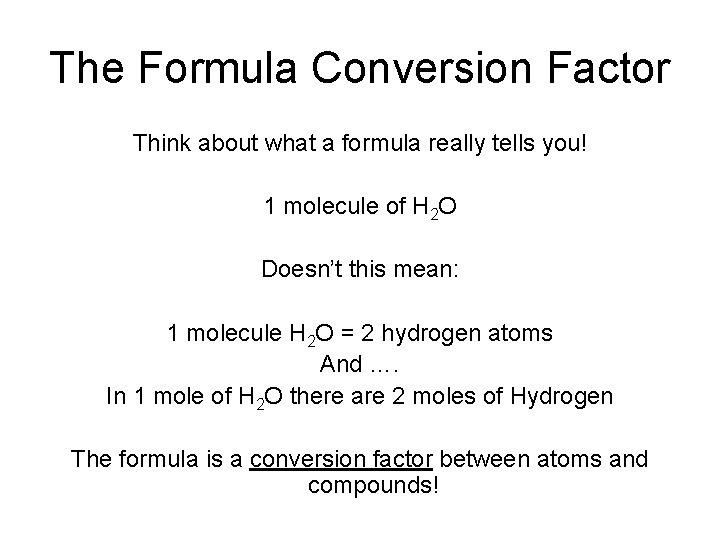 The Formula Conversion Factor

Think about what a formula really tells you!

1 molecule of $H_2O$

Doesn't this mean:

1 molecule $H_2O$ = 2 hydrogen atoms
And ….
In 1 mole of $H_2O$ there are 2 moles of Hydrogen

The formula is a conversion factor between atoms and compounds!